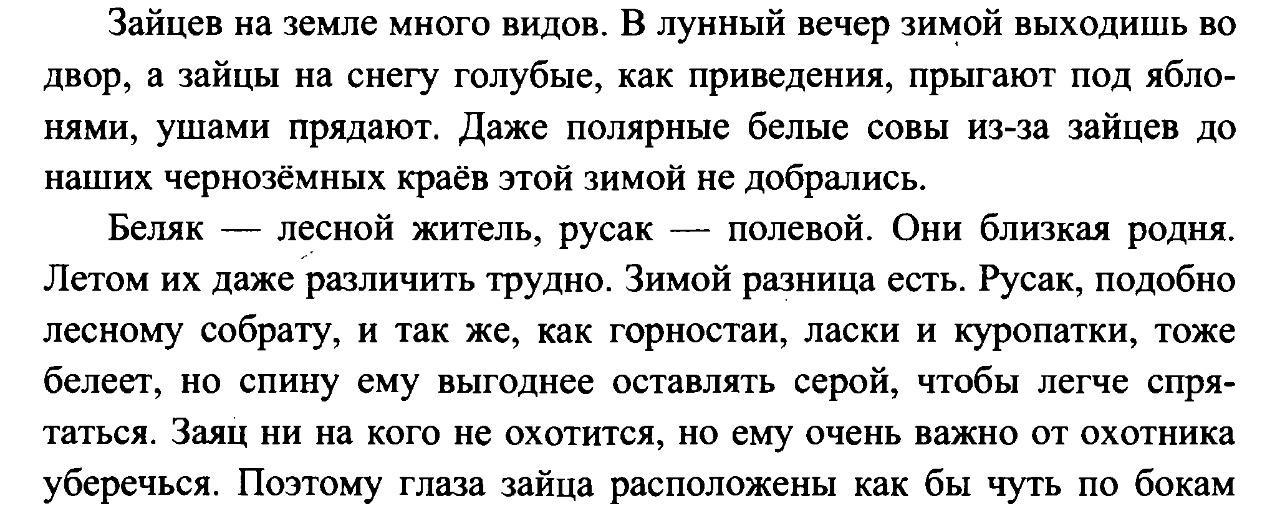 Зайцев на земле много видов. В лунный вечер зимой выходишь во двор, а зайцы на снегу голубые, как приведения, прыгают под яблонями, ушами прядают. Даже полярные белые совы из-за зайцев до наших чернозёмных краёв этой зимой не добрались.

Беляк — лесной житель, русак — полевой. Они близкая родня. Летом их даже различить трудно. Зимой разница есть. Русак, подобно лесному собрату, и так же, как горностаи, ласки и куропатки, тоже белеет, но спину ему выгоднее оставлять серой, чтобы легче спрятаться. Заяц ни на кого не охотится, но ему очень важно от охотника уберечься. Поэтому глаза зайца расположены как бы чуть по бокам